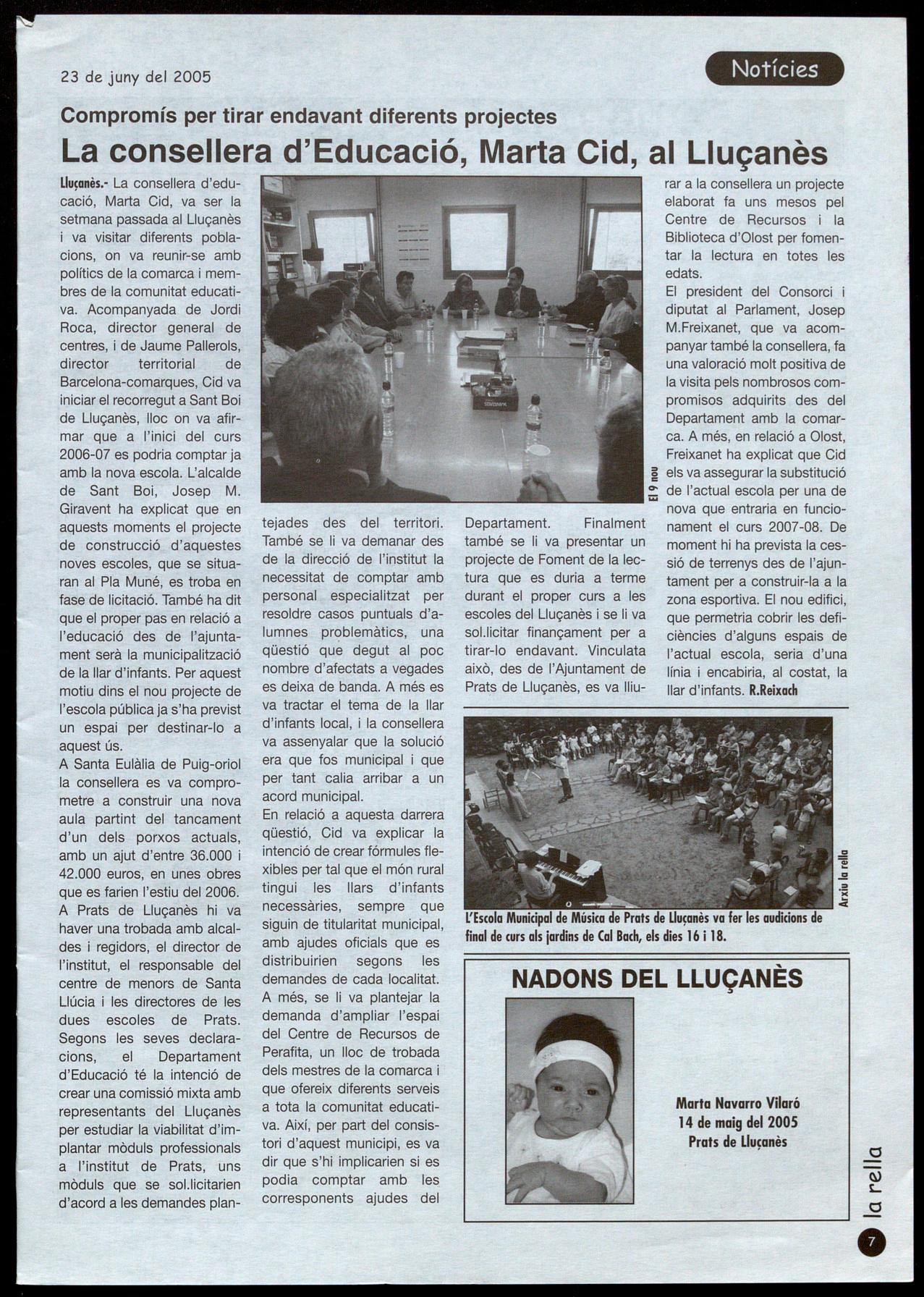 23 de juny del 2005

Notícies

Compromís per tirar endavant diferents projectes

La consellera d'Educació, Marta Cid, al Lluçanès

Lluçanès.- La consellera d'educació, Marta Cid, va ser la setmana passada al Lluçanès i va visitar diferents poblacions, on va reunir-se amb polítics de la comarca i membres de la comunitat educativa. Acompanyada de Jordi Roca, director general de centres, i de Jaume Pallerols, director territorial de Barcelona-comarques, Cid va iniciar el recorregut a Sant Boi de Lluçanès, lloc on va afirmar que a l'inici del curs 2006-07 es podria comptar ja amb la nova escola. L'alcalde de Sant Boi, Josep M. Giravent ha explicat que en aquests moments el projecte de construcció d'aquestes noves escoles, que se situaran al Pla Muné, es troba en fase de licitació. També ha dit que el proper pas en relació a l'educació des de l'ajuntament serà la municipalització de la llar d'infants. Per aquest motiu dins el nou projecte de l'escola pública ja s'ha previst un espai per destinar-lo a aquest ús.
A Santa Eulàlia de Puig-oriol la consellera es va comprometre a construir una nova aula partint del tancament d'un dels porxos actuals, amb un ajut d'entre 36.000 i 42.000 euros, en unes obres que es farien l'estiu del 2006.
A Prats de Lluçanès hi va haver una trobada amb alcaldes i regidors, el director de l'institut, el responsable del centre de menors de Santa Llúcia i les directores de les dues escoles de Prats. Segons les seves declaracions, el Departament d'Educació té la intenció de crear una comissió mixta amb representants del Lluçanès per estudiar la viabilitat d'implantar mòduls professionals a l'institut de Prats, uns mòduls que se sol.licitarien d'acord a les demandes plantejades des del territori. També se li va demanar des de la direcció de l'institut la necessitat de comptar amb personal especialitzat per resoldre casos puntuals d'alumnes problemàtics, una qüestió que degut al poc nombre d'afectats a vegades es deixa de banda. A més es va tractar el tema de la llar d'infants local, i la consellera va assenyalar que la solució era que fos municipal i que per tant calia arribar a un acord municipal.
En relació a aquesta darrera qüestió, Cid va explicar la intenció de crear fórmules flexibles per tal que el món rural tingui les llars d'infants necessàries, sempre que siguin de titularitat municipal, amb ajudes oficials que es distribuirien segons les demandes de cada localitat.
A més, se li va plantejar la demanda d'ampliar l'espai del Centre de Recursos de Perafita, un lloc de trobada dels mestres de la comarca i que ofereix diferents serveis a tota la comunitat educativa. Així, per part del consistori d'aquest municipi, es va dir que s'hi implicarien si es podia comptar amb les corresponents ajudes del Departament. Finalment també se li va presentar un projecte de Foment de la lectura que es duria a terme durant el proper curs a les escoles del Lluçanès i se li va sol.licitar finançament per a tirar-lo endavant. Vinculata això, des de l'Ajuntament de Prats de Lluçanès, es va lliurar a la consellera un projecte elaborat fa uns mesos pel Centre de Recursos i la Biblioteca d'Olost per fomentar la lectura en totes les edats.
El president del Consorci i diputat al Parlament, Josep M.Freixanet, que va acompanyar també la consellera, fa una valoració molt positiva de la visita pels nombrosos compromisos adquirits des del Departament amb la comarca. A més, en relació a Olost, Freixanet ha explicat que Cid els va assegurar la substitució de l'actual escola per una de nova que entraria en funcionament el curs 2007-08. De moment hi ha prevista la cessió de terrenys des de l'ajuntament per a construir-la a la zona esportiva. El nou edifici, que permetria cobrir les deficiències d'alguns espais de l'actual escola, seria d'una línia i encabiria, al costat, la llar d'infants. R.Reixach

El 9 nou

Arxiu la rella

L'Escola Municipal de Música de Prats de Lluçanès va fer les audicions de final de curs als jardins de Cal Bach, els dies 16 i 18.

NADONS DEL LLUÇANÈS

Marta Navarro Vilaró
14 de maig del 2005
Prats de Lluçanès

la rella

7